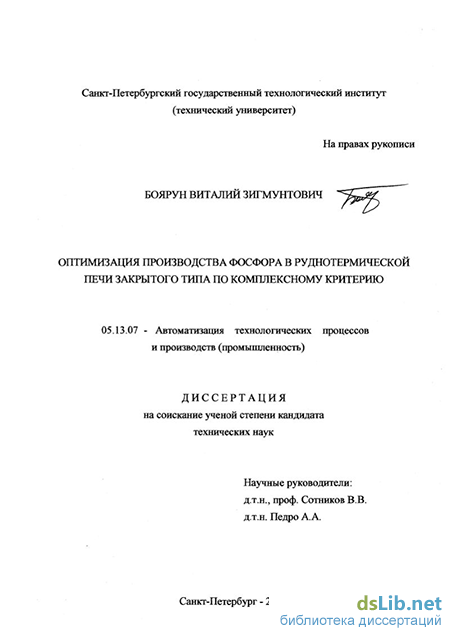 Санкт-Петербургский государственный технологический институт (технический университет)

На правах рукописи

БОЯРУН ВИТАЛИЙ ЗИГМУНТОВИЧ

ОПТИМИЗАЦИЯ ПРОИЗВОДСТВА ФОСФОРА В РУДНОТЕРМИЧЕСКОЙ ПЕЧИ ЗАКРЫТОГО ТИПА ПО КОМПЛЕКСНОМУ КРИТЕРИЮ

05.13.07 - Автоматизация технологических процессов и производств (промышленность)

ДИССЕРТАЦИЯ
на соискание ученой степени кандидата технических наук

Научные руководители:
д.т.н., проф. Сотников В.В.
д.т.н. Педро А.А.

Санкт-Петербург - 2

dsLib.net
библиотека диссертаций